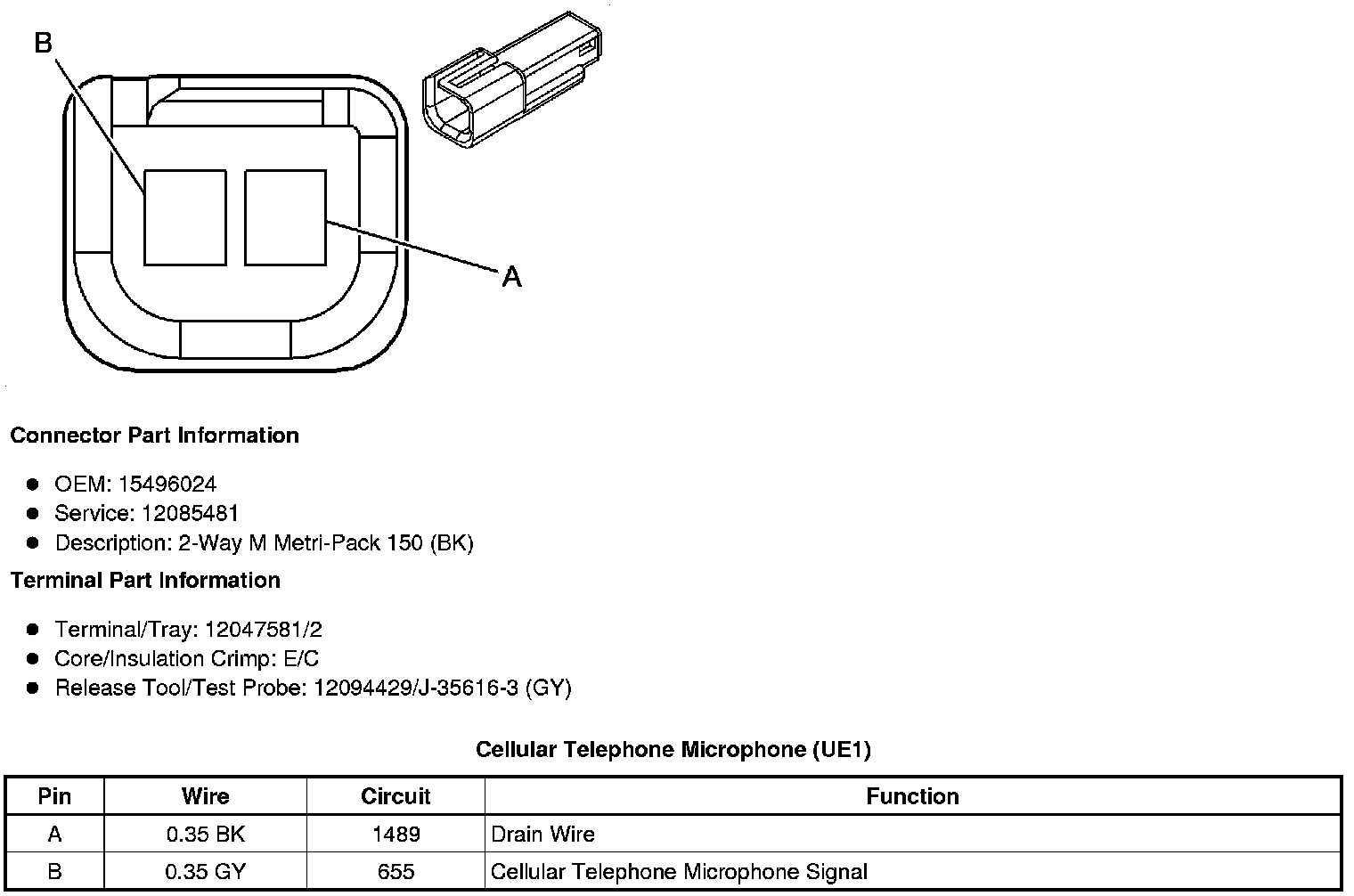 B

A

Connector Part Information

- OEM: 15496024
- Service: 12085481
- Description: 2-Way M Metri-Pack 150 (BK)

Terminal Part Information

- Terminal/Tray: 12047581/2
- Core/Insulation Crimp: E/C
- Release Tool/Test Probe: 12094429/J-35616-3 (GY)

Cellular Telephone Microphone (UE1)

| Pin | Wire | Circuit | Function |
|---|---|---|---|
| A | 0.35 BK | 1489 | Drain Wire |
| B | 0.35 GY | 655 | Cellular Telephone Microphone Signal |